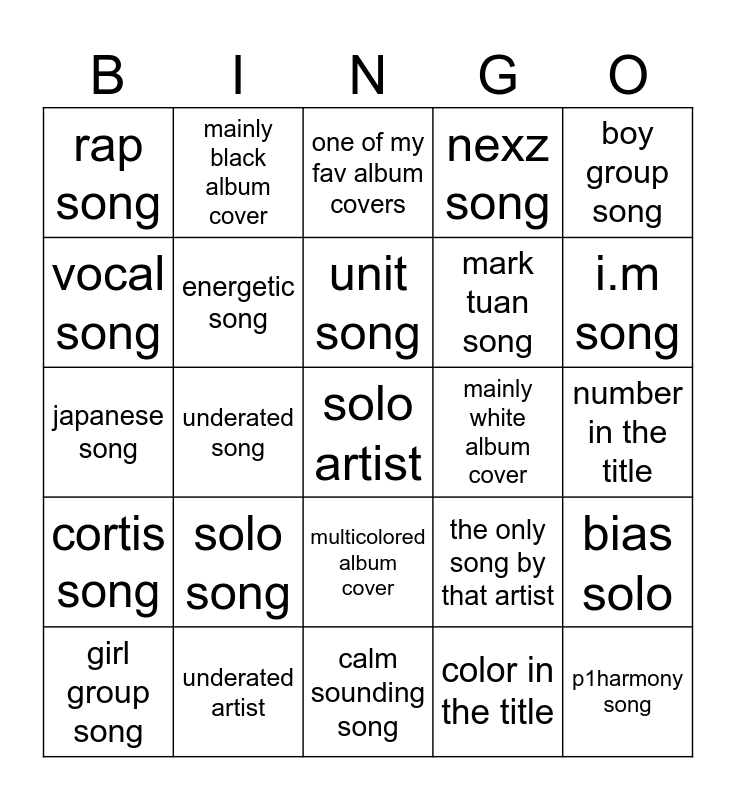 | B | I | N | G | O |
|---|---|---|---|---|
| rap song | mainly black album cover | one of my fav album covers | nexz song | boy group song |
| vocal song | energetic song | unit song | mark tuan song | i.m song |
| japanese song | underated song | solo artist | mainly white album cover | number in the title |
| cortis song | solo song | multicolored album cover | the only song by that artist | bias solo |
| girl group song | underated artist | calm sounding song | color in the title | p1harmony song |